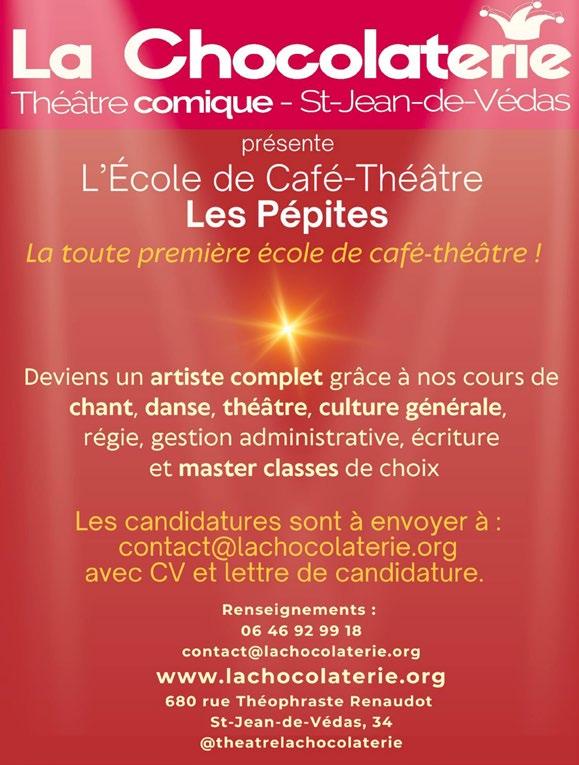 La Chocolaterie
Théâtre comique - St-Jean-de-Védas

présente
L'École de Café-Théâtre
Les Pépites
La toute première école de café-théâtre !

Deviens un artiste complet grâce à nos cours de chant, danse, théâtre, culture générale, régie, gestion administrative, écriture et master classes de choix

Les candidatures sont à envoyer à :
contact@lachocolaterie.org
avec CV et lettre de candidature.

Renseignements :
06 46 92 99 18
contact@lachocolaterie.org
www.lachocolaterie.org
680 rue Théophraste Renaudot
St-Jean-de-Védas, 34
@theatrelachocolaterie